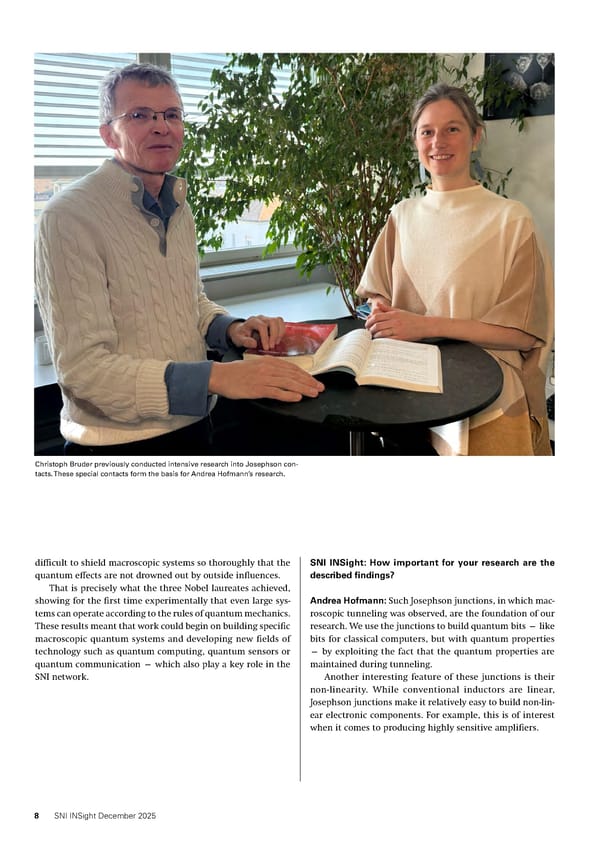 Christoph Bruder previously conducted intensive research into Josephson contacts. These special contacts form the basis for Andrea Hofmann's research.

difficult to shield macroscopic systems so thoroughly that the quantum effects are not drowned out by outside influences.

That is precisely what the three Nobel laureates achieved, showing for the first time experimentally that even large systems can operate according to the rules of quantum mechanics. These results meant that work could begin on building specific macroscopic quantum systems and developing new fields of technology such as quantum computing, quantum sensors or quantum communication – which also play a key role in the SNI network.

SNI INSight: How important for your research are the described findings?

Andrea Hofmann: Such Josephson junctions, in which macroscopic tunneling was observed, are the foundation of our research. We use the junctions to build quantum bits – like bits for classical computers, but with quantum properties – by exploiting the fact that the quantum properties are maintained during tunneling.

Another interesting feature of these junctions is their non-linearity. While conventional inductors are linear, Josephson junctions make it relatively easy to build non-linear electronic components. For example, this is of interest when it comes to producing highly sensitive amplifiers.

8 SNI INSight December 2025